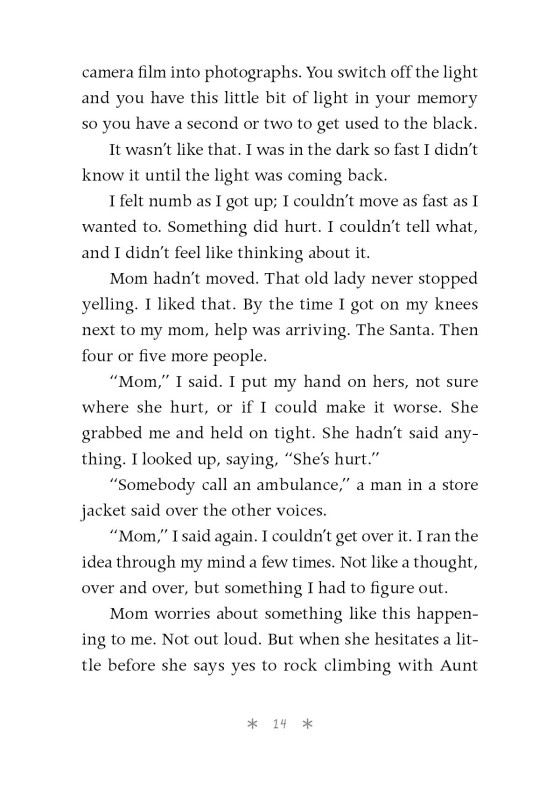 camera film into photographs. You switch off the light and you have this little bit of light in your memory so you have a second or two to get used to the black.

It wasn't like that. I was in the dark so fast I didn't know it until the light was coming back.

I felt numb as I got up; I couldn't move as fast as I wanted to. Something did hurt. I couldn't tell what, and I didn't feel like thinking about it.

Mom hadn't moved. That old lady never stopped yelling. I liked that. By the time I got on my knees next to my mom, help was arriving. The Santa. Then four or five more people.

"Mom," I said. I put my hand on hers, not sure where she hurt, or if I could make it worse. She grabbed me and held on tight. She hadn't said anything. I looked up, saying, "She's hurt."

"Somebody call an ambulance," a man in a store jacket said over the other voices.

"Mom," I said again. I couldn't get over it. I ran the idea through my mind a few times. Not like a thought, over and over, but something I had to figure out.

Mom worries about something like this happening to me. Not out loud. But when she hesitates a little before she says yes to rock climbing with Aunt

* 14 *